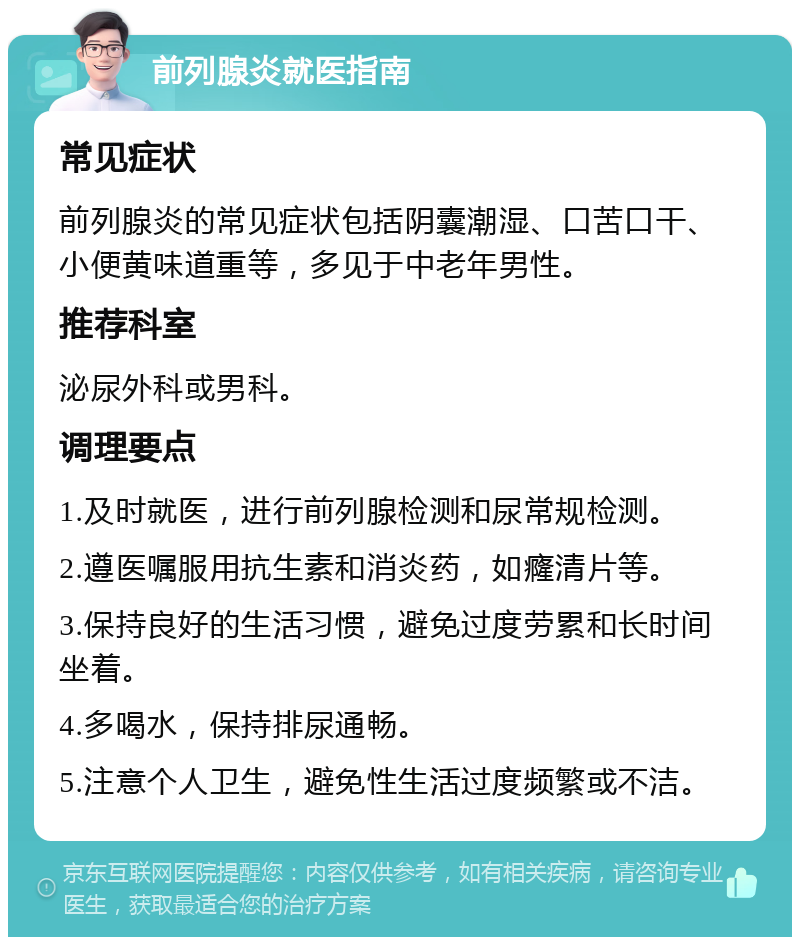 前列腺炎就医指南

常见症状

前列腺炎的常见症状包括阴囊潮湿、口苦口干、小便黄味道重等，多见于中老年男性。

推荐科室

泌尿外科或男科。

调理要点

1.及时就医，进行前列腺检测和尿常规检测。

2.遵医嘱服用抗生素和消炎药，如癃清片等。

3.保持良好的生活习惯，避免过度劳累和长时间坐着。

4.多喝水，保持排尿通畅。

5.注意个人卫生，避免性生活过度频繁或不洁。

京东互联网医院提醒您：内容仅供参考，如有相关疾病，请咨询专业医生，获取最适合您的治疗方案